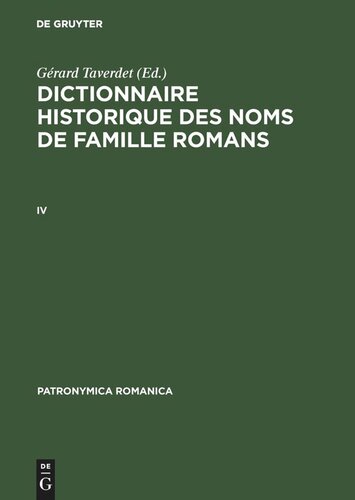 DE GRUYTER

Gérard Taverdet (Ed.)

DICTIONNAIRE HISTORIQUE DES NOMS DE FAMILLE ROMANS

IV

PATRONYMICA ROMANICA

DE
G